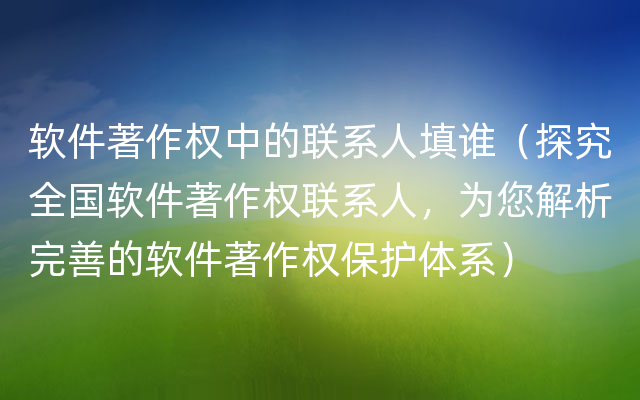 软件著作权中的联系人填谁（探究全国软件著作权联系人，为您解析完善的软件著作权保护体系）